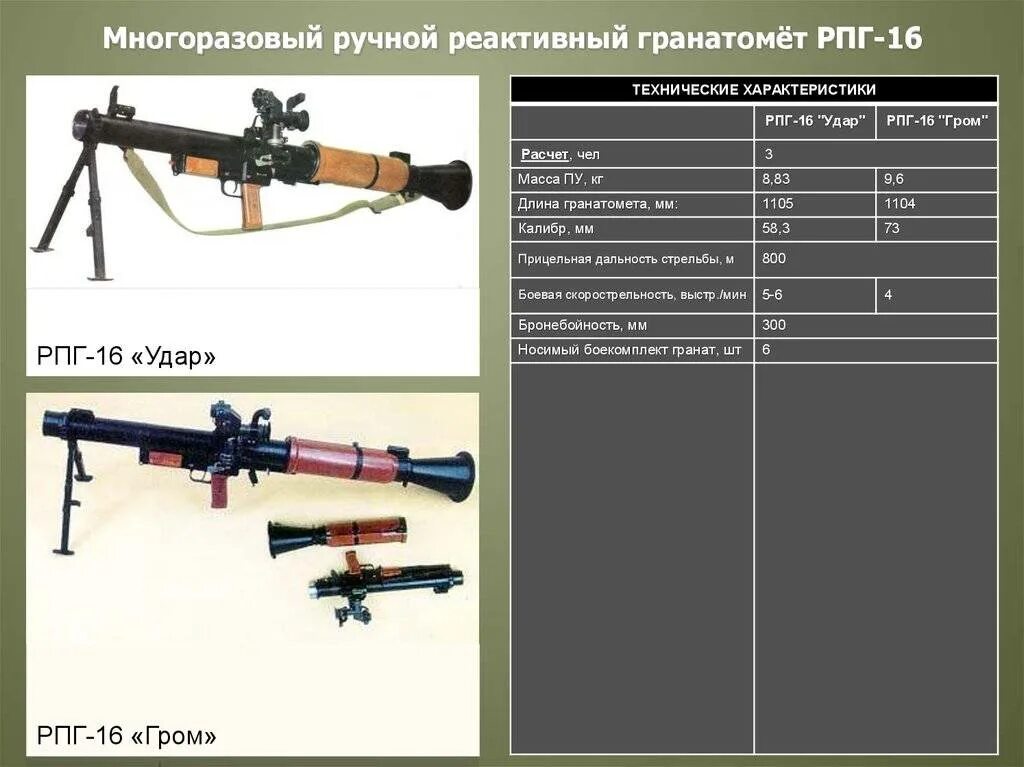 Многоразовый ручной реактивный гранатомёт РПГ-16

РПГ-16 «Удар»

РПГ-16 «Гром»

ТЕХНИЧЕСКИЕ ХАРАКТЕРИСТИКИ

| | РПГ-16 "Удар" | РПГ-16 "Гром" |
|---|---|---|
| Расчет, чел | 3 | |
| Масса ПУ, кг | 8,83 | 9,6 |
| Длина гранатомета, мм: | 1105 | 1104 |
| Калибр, мм | 58,3 | 73 |
| Прицельная дальность стрельбы, м | 800 | |
| Боевая скорострельность, выстр./мин | 5-6 | 4 |
| Бронебойность, мм | 300 | |
| Носимый боекомплект гранат, шт | 6 | |